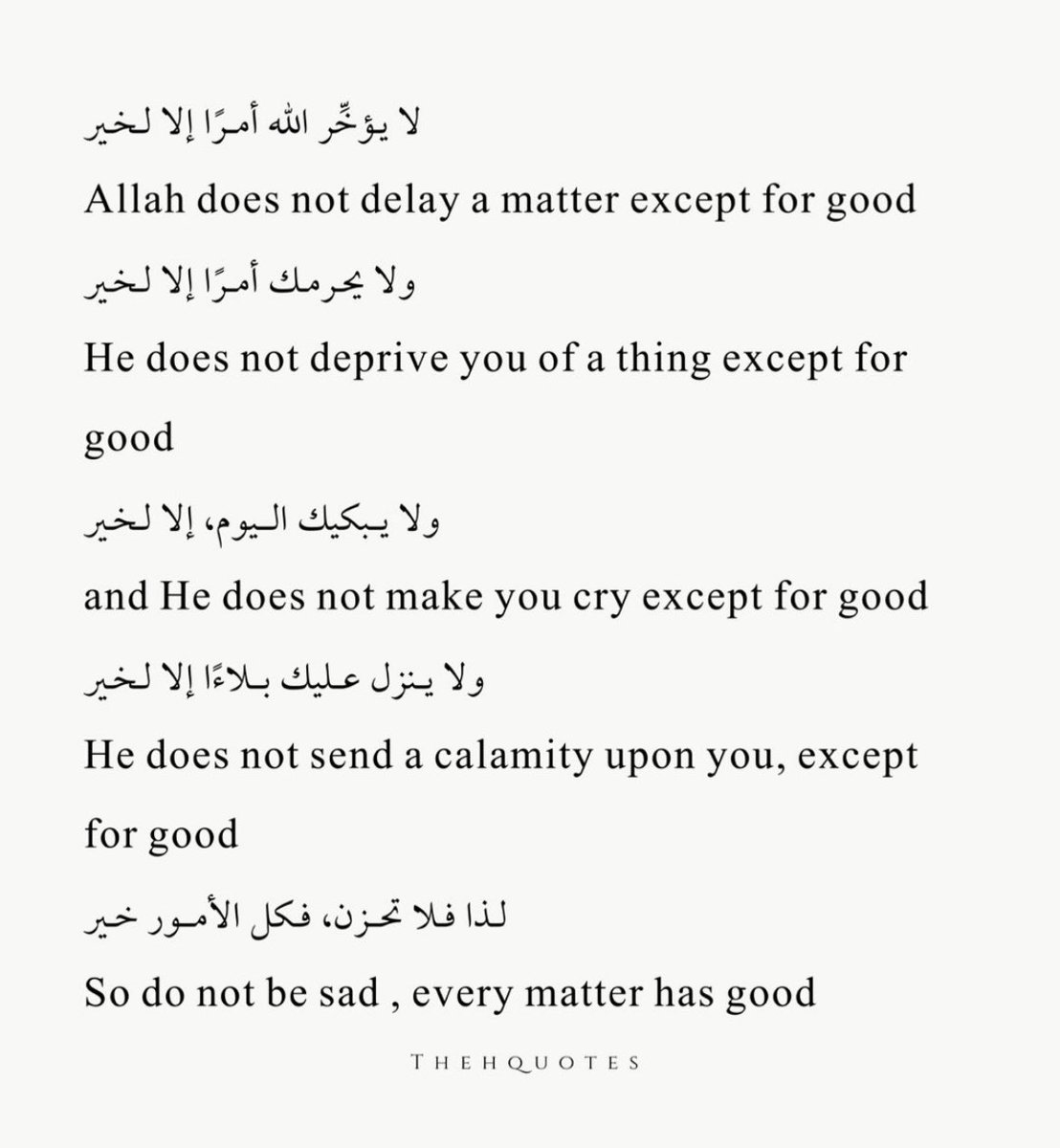 لا يؤخِّر الله أمرًا إلا لخير

Allah does not delay a matter except for good

ولا يحرمك أمرًا إلا لخير

He does not deprive you of a thing except for good

ولا يبكيك اليوم، إلا لخير

and He does not make you cry except for good

ولا ينزل عليك بلاءًا إلا لخير

He does not send a calamity upon you, except for good

لذا فلا تحزن، فكل الأمور خير

So do not be sad , every matter has good

THEHQUOTES